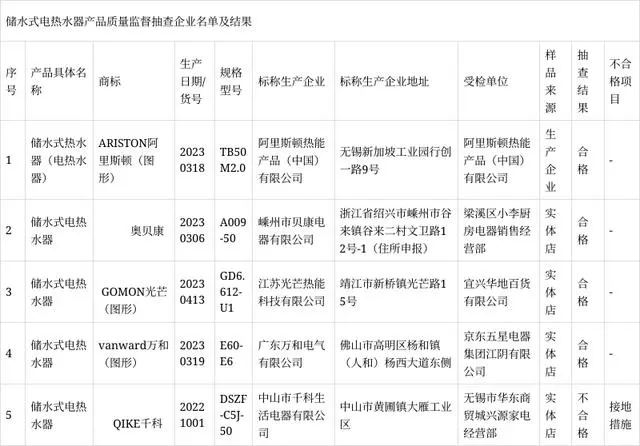 储水式电热水器产品质量监督抽查企业名单及结果

| 序号 | 产品具体名称 | 商标 | 生产日期/货号 | 规格型号 | 标称生产企业 | 标称生产企业地址 | 受检单位 | 样品来源 | 抽查结果 | 不合格项目 |
|---|---|---|---|---|---|---|---|---|---|---|
| 1 | 储水式热水器（电热水器） | ARISTON阿里斯顿（图形） | 20230318 | TB50M2.0 | 阿里斯顿热能产品（中国）有限公司 | 无锡新加坡工业园行创一路9号 | 阿里斯顿热能产品（中国）有限公司 | 生产企业 | 合格 | - |
| 2 | 储水式电热水器 | 奥贝康 | 20230306 | A009-50 | 嵊州市贝康电器有限公司 | 浙江省绍兴市嵊州市谷来镇谷来二村文卫路12号-1（住所申报） | 梁溪区小李厨房电器销售经营部 | 实体店 | 合格 | - |
| 3 | 储水式电热水器 | GOMON光芒（图形） | 20230413 | GD6.612-U1 | 江苏光芒热能科技有限公司 | 靖江市新桥镇光芒路15号 | 宜兴华地百货有限公司 | 实体店 | 合格 | - |
| 4 | 储水式电热水器 | vanward万和（图形） | 20230319 | E60-E6 | 广东万和电气有限公司 | 佛山市高明区杨和镇（人和）杨西大道东侧 | 京东五星电器集团江阴有限公司 | 实体店 | 合格 | - |
| 5 | 储水式电热水器 | QIKE千科 | 20221001 | DSZF-C5J-50 | 中山市千科生活电器有限公司 | 中山市黄圃镇大雁工业区 | 无锡市华东商贸城兴源家电经营部 | 实体店 | 不合格 | 接地措施 |